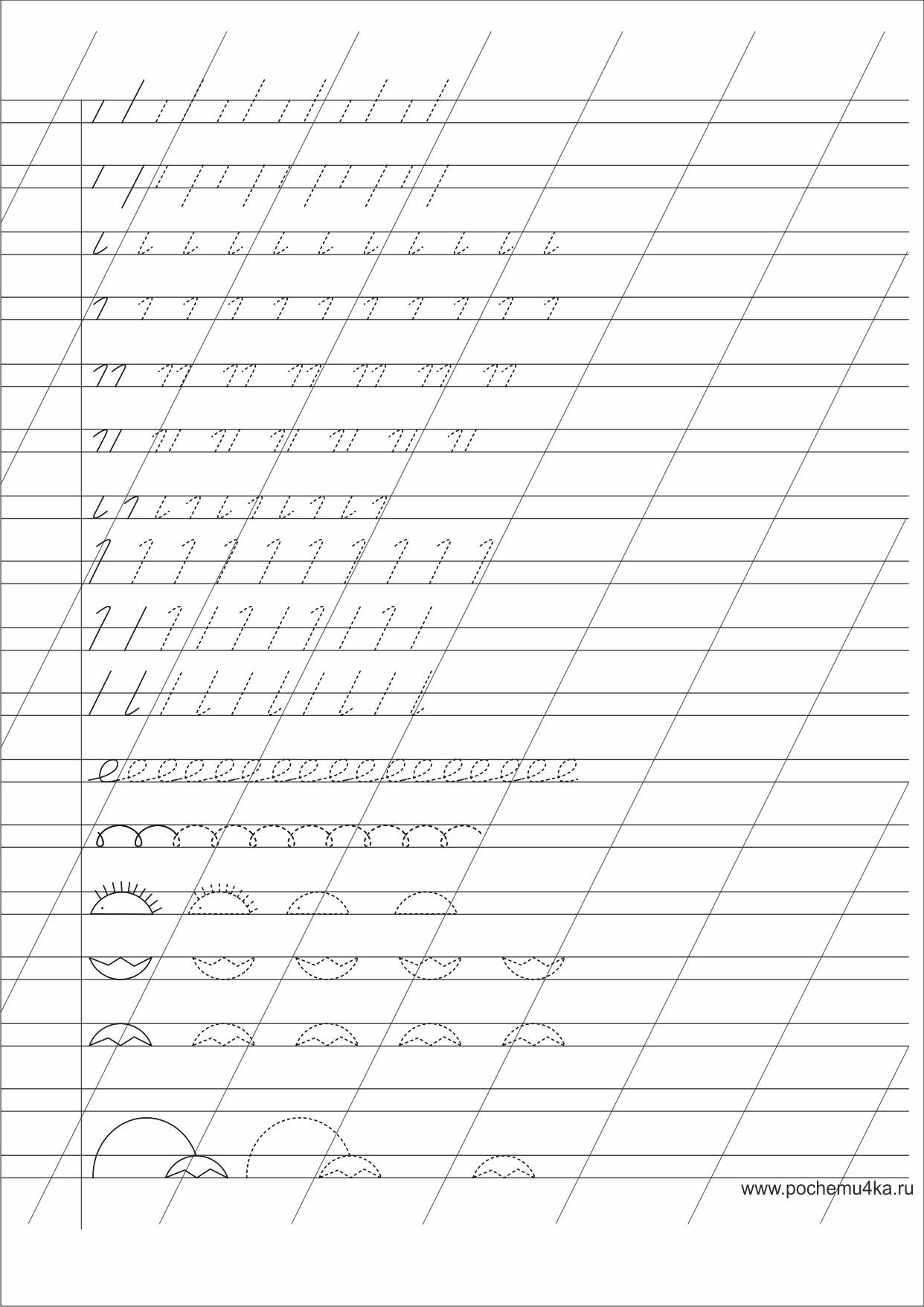 www.pochemu4ka.ru